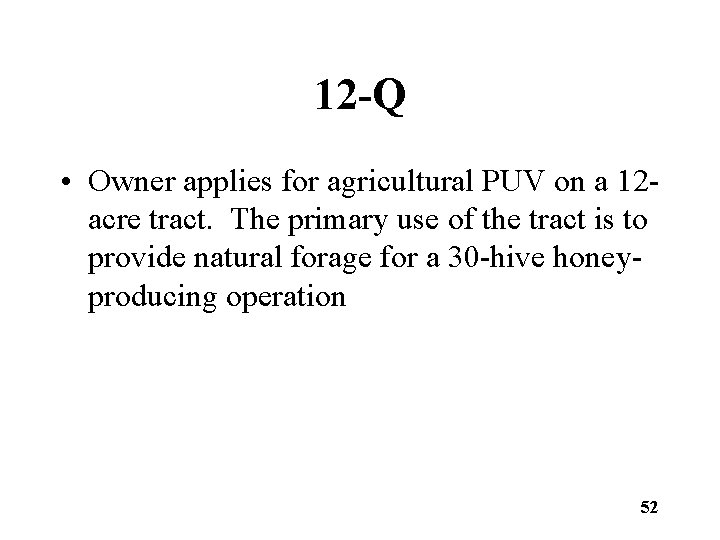 12-Q

• Owner applies for agricultural PUV on a 12-acre tract. The primary use of the tract is to provide natural forage for a 30-hive honey-producing operation

52